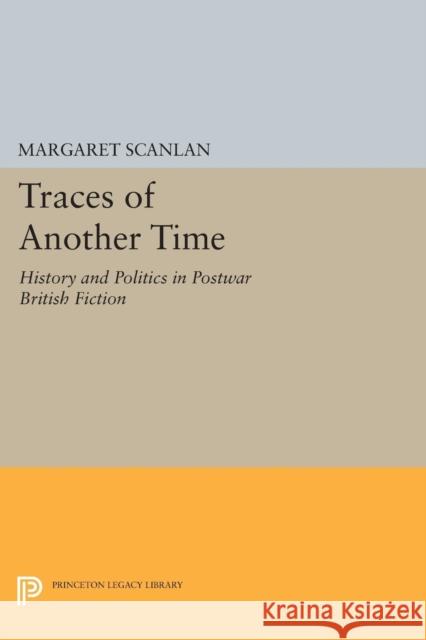 MARGARET SCANLAN

Traces of Another Time

History and Politics in Postwar British Fiction

PRINCETON LEGACY LIBRARY